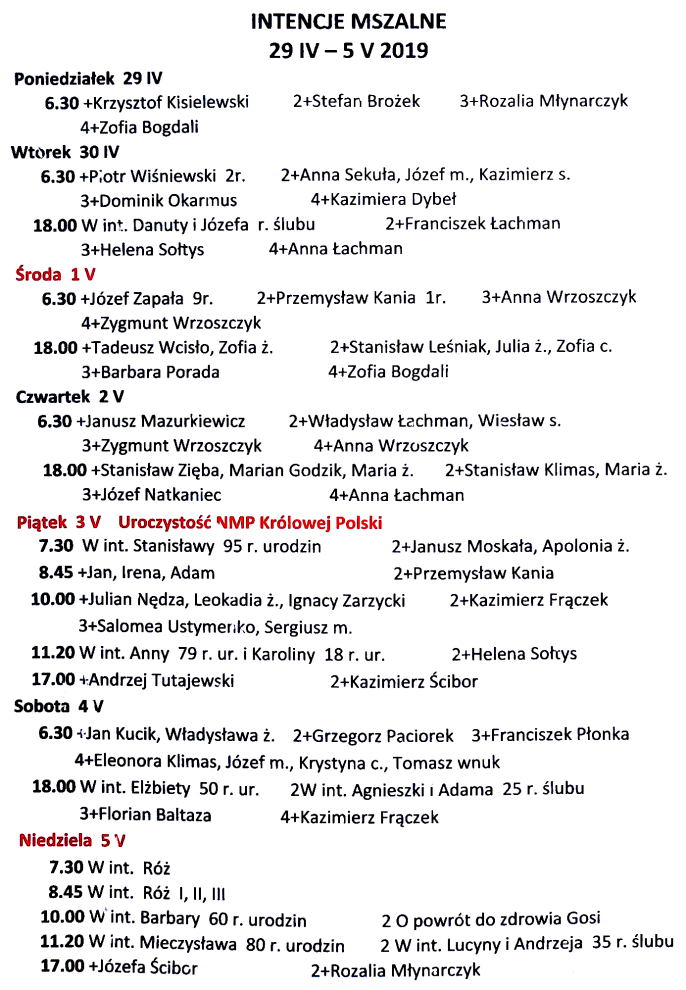 INTENCJE MSZALNE
29 IV – 5 V 2019

Poniedziałek 29 IV
6.30 +Krzysztof Kisielewski 2+Stefan Brożek 3+Rozalia Młynarczyk 4+Zofia Bogdali

Wtorek 30 IV
6.30 +Piotr Wiśniewski 2r. 2+Anna Sekuła, Józef m., Kazimierz s. 3+Dominik Okarmus 4+Kazimiera Dybeł
18.00 W int. Danuty i Józefa r. ślubu 2+Franciszek Łachman 3+Helena Sołtys 4+Anna Łachman

Środa 1 V
6.30 +Józef Zapała 9r. 2+Przemysław Kania 1r. 3+Anna Wrzoszczyk 4+Zygmunt Wrzoszczyk
18.00 +Tadeusz Wcisło, Zofia ż. 2+Stanisław Leśniak, Julia ż., Zofia c. 3+Barbara Porada 4+Zofia Bogdali

Czwartek 2 V
6.30 +Janusz Mazurkiewicz 2+Władysław Łachman, Wiesław s. 3+Zygmunt Wrzoszczyk 4+Anna Wrzoszczyk
18.00 +Stanisław Zięba, Marian Godzik, Maria ż. 2+Stanisław Klimas, Maria ż. 3+Józef Natkaniec 4+Anna Łachman

Piątek 3 V Uroczystość NMP Królowej Polski
7.30 W int. Stanisławy 95 r. urodzin 2+Janusz Moskała, Apolonia ż.
8.45 +Jan, Irena, Adam 2+Przemysław Kania
10.00 +Julian Nędza, Leokadia ż., Ignacy Zarzycki 2+Kazimierz Frączek 3+Salomea Ustymenko, Sergiusz m.
11.20 W int. Anny 79 r. ur. i Karoliny 18 r. ur. 2+Helena Sołtys
17.00 +Andrzej Tutajewski 2+Kazimierz Ścibor

Sobota 4 V
6.30 +Jan Kucik, Władysława ż. 2+Grzegorz Paciorek 3+Franciszek Płonka 4+Eleonora Klimas, Józef m., Krystyna c., Tomasz wnuk
18.00 W int. Elżbiety 50 r. ur. 2W int. Agnieszki i Adama 25 r. ślubu 3+Florian Baltaza 4+Kazimierz Frączek

Niedziela 5 V
7.30 W int. Róż
8.45 W int. Róż I, II, III
10.00 W int. Barbary 60 r. urodzin 2 O powrót do zdrowia Gosi
11.20 W int. Mieczysława 80 r. urodzin 2 W int. Lucyny i Andrzeja 35 r. ślubu
17.00 +Józefa Ścibor 2+Rozalia Młynarczyk